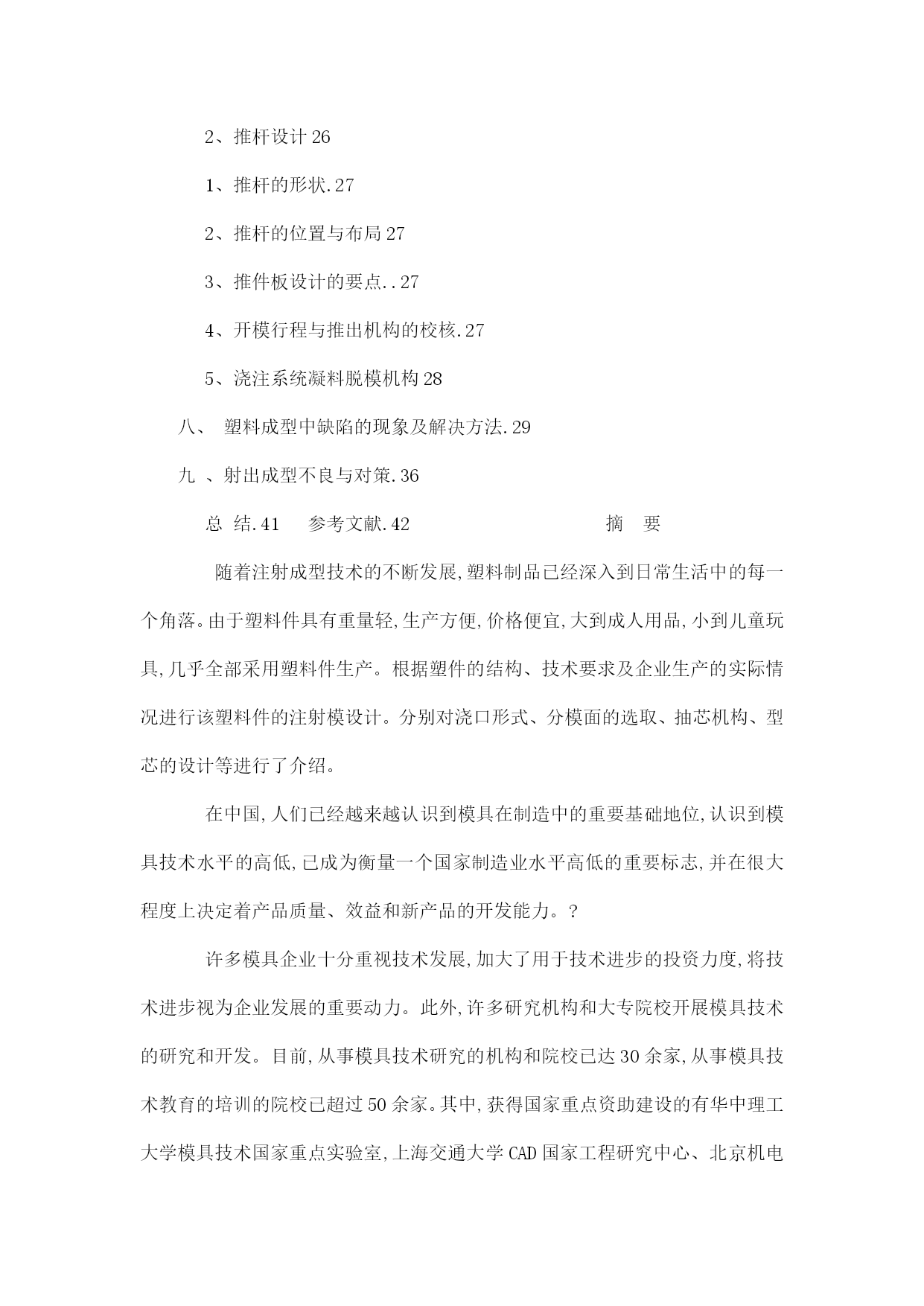 2、推杆设计 26

1、推杆的形状.27

2、推杆的位置与布局 27

3、推件板设计的要点..27

4、开模行程与推出机构的校核.27

5、浇注系统凝料脱模机构 28

八、 塑料成型中缺陷的现象及解决方法.29

九 、射出成型不良与对策.36

总 结.41 参考文献.42 摘 要

随着注射成型技术的不断发展,塑料制品已经深入到日常生活中的每一个角落。由于塑料件具有重量轻,生产方便,价格便宜,大到成人用品,小到儿童玩具,几乎全部采用塑料件生产。根据塑件的结构、技术要求及企业生产的实际情况进行该塑料件的注射模设计。分别对浇口形式、分模面的选取、抽芯机构、型芯的设计等进行了介绍。

在中国,人们已经越来越认识到模具在制造中的重要基础地位,认识到模具技术水平的高低,已成为衡量一个国家制造业水平高低的重要标志,并在很大程度上决定着产品质量、效益和新产品的开发能力。?

许多模具企业十分重视技术发展,加大了用于技术进步的投资力度,将技术进步视为企业发展的重要动力。此外,许多研究机构和大专院校开展模具技术的研究和开发。目前,从事模具技术研究的机构和院校已达 30 余家,从事模具技术教育的培训的院校已超过 50 余家。其中,获得国家重点资助建设的有华中理工大学模具技术国家重点实验室,上海交通大学 CAD 国家工程研究中心、北京机电